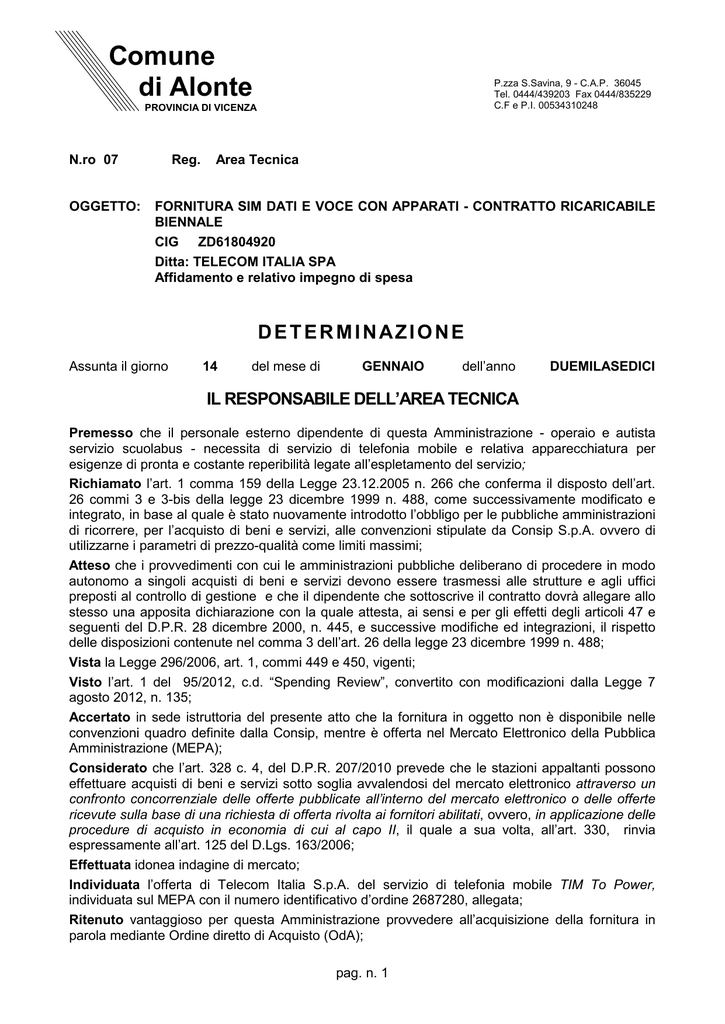 Comune di Alonte
PROVINCIA DI VICENZA

P.zza S.Savina, 9 - C.A.P. 36045
Tel. 0444/439203 Fax 0444/835229
C.F e P.I. 00534310248

N.ro 07 Reg. Area Tecnica

OGGETTO: FORNITURA SIM DATI E VOCE CON APPARATI - CONTRATTO RICARICABILE BIENNALE
CIG ZD61804920
Ditta: TELECOM ITALIA SPA
Affidamento e relativo impegno di spesa

DETERMINAZIONE

Assunta il giorno 14 del mese di GENNAIO dell'anno DUEMILASEDICI

IL RESPONSABILE DELL'AREA TECNICA

Premesso che il personale esterno dipendente di questa Amministrazione - operaio e autista servizio scuolabus - necessita di servizio di telefonia mobile e relativa apparecchiatura per esigenze di pronta e costante reperibilità legate all'espletamento del servizio;
Richiamato l'art. 1 comma 159 della Legge 23.12.2005 n. 266 che conferma il disposto dell'art. 26 commi 3 e 3-bis della legge 23 dicembre 1999 n. 488, come successivamente modificato e integrato, in base al quale è stato nuovamente introdotto l'obbligo per le pubbliche amministrazioni di ricorrere, per l'acquisto di beni e servizi, alle convenzioni stipulate da Consip S.p.A. ovvero di utilizzarne i parametri di prezzo-qualità come limiti massimi;
Atteso che i provvedimenti con cui le amministrazioni pubbliche deliberano di procedere in modo autonomo a singoli acquisti di beni e servizi devono essere trasmessi alle strutture e agli uffici preposti al controllo di gestione e che il dipendente che sottoscrive il contratto dovrà allegare allo stesso una apposita dichiarazione con la quale attesta, ai sensi e per gli effetti degli articoli 47 e seguenti del D.P.R. 28 dicembre 2000, n. 445, e successive modifiche ed integrazioni, il rispetto delle disposizioni contenute nel comma 3 dell'art. 26 della legge 23 dicembre 1999 n. 488;
Vista la Legge 296/2006, art. 1, commi 449 e 450, vigenti;
Visto l'art. 1 del 95/2012, c.d. "Spending Review", convertito con modificazioni dalla Legge 7 agosto 2012, n. 135;
Accertato in sede istruttoria del presente atto che la fornitura in oggetto non è disponibile nelle convenzioni quadro definite dalla Consip, mentre è offerta nel Mercato Elettronico della Pubblica Amministrazione (MEPA);
Considerato che l'art. 328 c. 4, del D.P.R. 207/2010 prevede che le stazioni appaltanti possono effettuare acquisti di beni e servizi sotto soglia avvalendosi del mercato elettronico attraverso un confronto concorrenziale delle offerte pubblicate all'interno del mercato elettronico o delle offerte ricevute sulla base di una richiesta di offerta rivolta ai fornitori abilitati, ovvero, in applicazione delle procedure di acquisto in economia di cui al capo II, il quale a sua volta, all'art. 330, rinvia espressamente all'art. 125 del D.Lgs. 163/2006;
Effettuata idonea indagine di mercato;
Individuata l'offerta di Telecom Italia S.p.A. del servizio di telefonia mobile TIM To Power, individuata sul MEPA con il numero identificativo d'ordine 2687280, allegata;
Ritenuto vantaggioso per questa Amministrazione provvedere all'acquisizione della fornitura in parola mediante Ordine diretto di Acquisto (OdA);

pag. n. 1